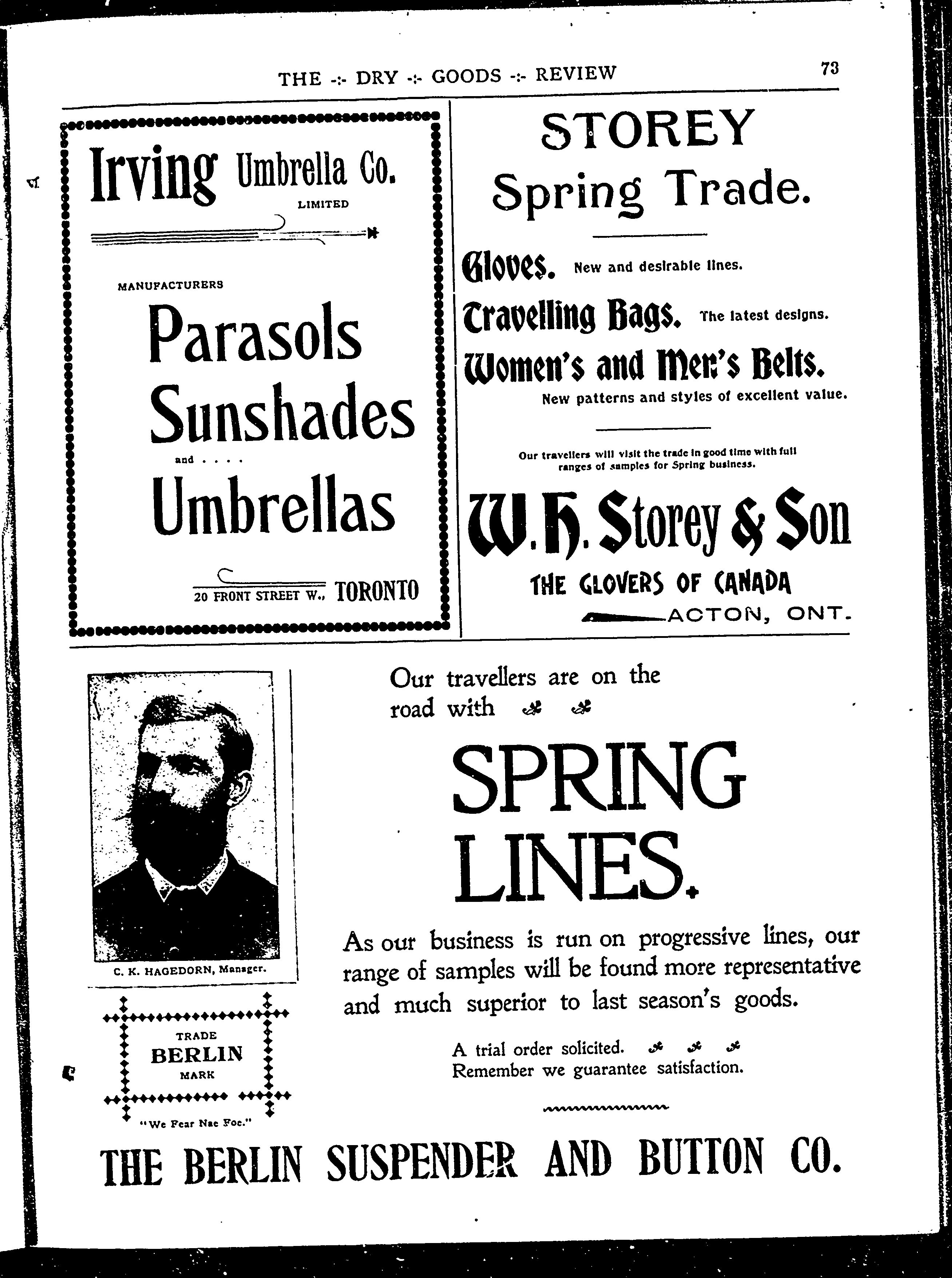 THE -:- DRY -:- GOODS -:- REVIEW

73

Irving Umbrella Co.
LIMITED

MANUFACTURERS

Parasols
Sunshades
and . . . .
Umbrellas

20 FRONT STREET W., TORONTO

STOREY
Spring Trade.

Gloves. New and desirable lines.

Travelling Bags. The latest designs.

Women's and Men's Belts.
New patterns and styles of excellent value.

Our travellers will visit the trade in good time with full ranges of samples for Spring business.

W. H. Storey & Son
THE GLOVERS OF CANADA
ACTON, ONT.

C. K. HAGEDORN, Manager.

TRADE
BERLIN
MARK

"We Fear Nae Foe."

Our travellers are on the road with

SPRING
LINES.

As our business is run on progressive lines, our range of samples will be found more representative and much superior to last season's goods.

A trial order solicited.
Remember we guarantee satisfaction.

THE BERLIN SUSPENDER AND BUTTON CO.